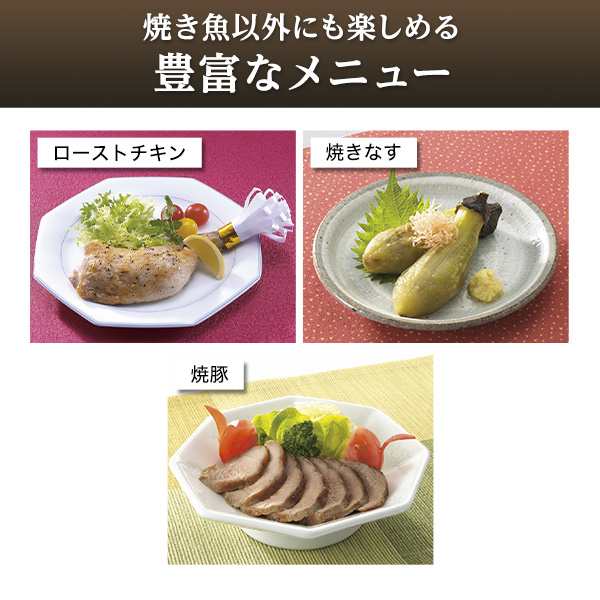 焼き魚以外にも楽しめる
豊富なメニュー

ローストチキン

焼きなす

焼豚